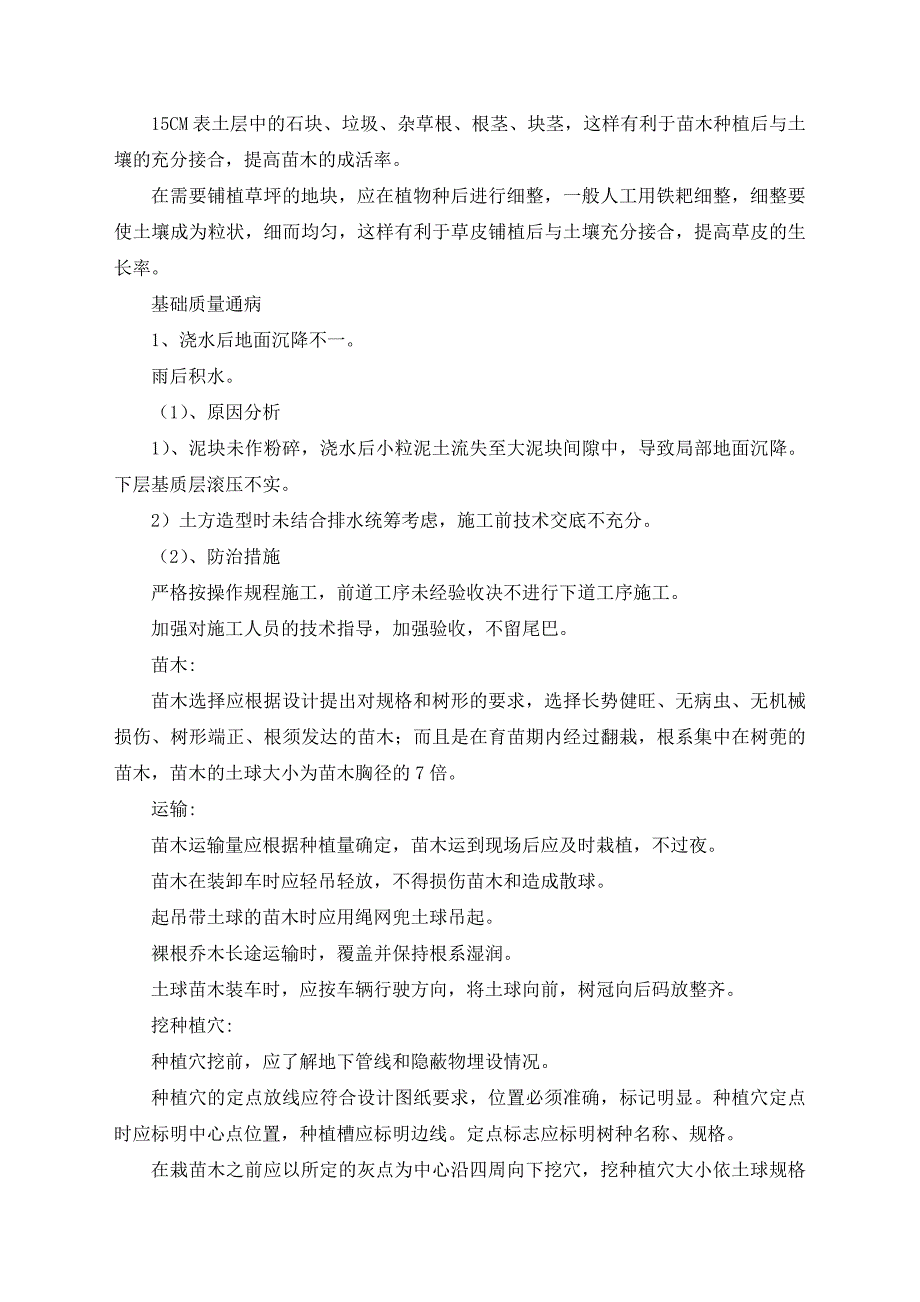 15CM 表土层中的石块、垃圾、杂草根、根茎、块茎，这样有利于苗木种植后与土壤的充分接合，提高苗木的成活率。

在需要铺植草坪的地块，应在植物种后进行细整，一般人工用铁耙细整，细整要使土壤成为粒状，细而均匀，这样有利于草皮铺植后与土壤充分接合，提高草皮的生长率。

基础质量通病

1、浇水后地面沉降不一。

雨后积水。

（1）、原因分析

1）、泥块未作粉碎，浇水后小粒泥土流失至大泥块间隙中，导致局部地面沉降。下层基质层滚压不实。

2）土方造型时未结合排水统筹考虑，施工前技术交底不充分。

（2）、防治措施

严格按操作规程施工，前道工序未经验收决不进行下道工序施工。

加强对施工人员的技术指导，加强验收，不留尾巴。

苗木:

苗木选择应根据设计提出对规格和树形的要求，选择长势健旺、无病虫、无机械损伤、树形端正、根须发达的苗木；而且是在育苗期内经过翻栽，根系集中在树蔸的苗木，苗木的土球大小为苗木胸径的 7 倍。

运输:

苗木运输量应根据种植量确定，苗木运到现场后应及时栽植，不过夜。

苗木在装卸车时应轻吊轻放，不得损伤苗木和造成散球。

起吊带土球的苗木时应用绳网兜土球吊起。

裸根乔木长途运输时，覆盖并保持根系湿润。

土球苗木装车时，应按车辆行驶方向，将土球向前，树冠向后码放整齐。

挖种植穴:

种植穴挖前，应了解地下管线和隐蔽物埋设情况。

种植穴的定点放线应符合设计图纸要求，位置必须准确，标记明显。种植穴定点时应标明中心点位置，种植槽应标明边线。定点标志应标明树种名称、规格。

在栽苗木之前应以所定的灰点为中心沿四周向下挖穴，挖种植穴大小依土球规格